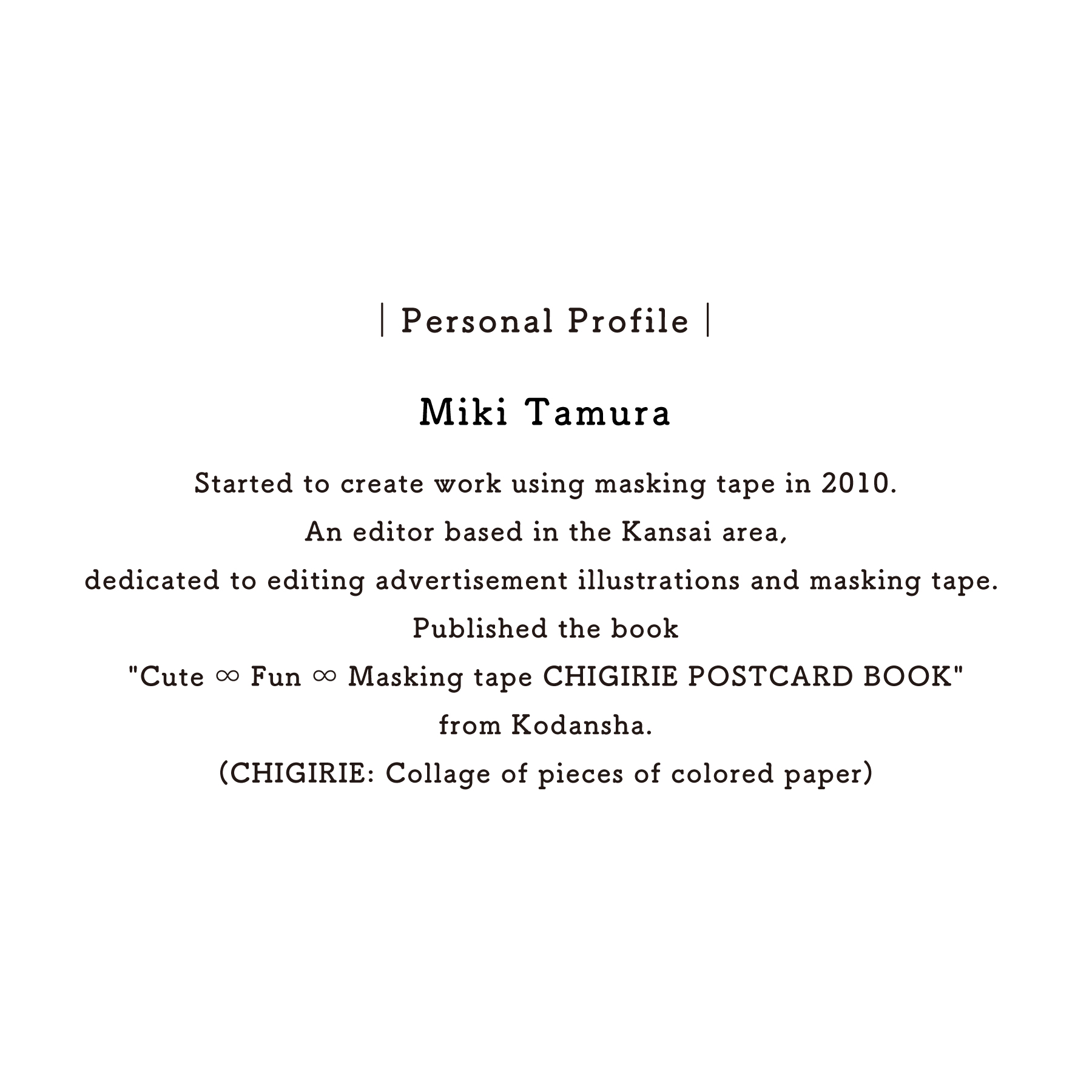 | Personal Profile |

Miki Tamura

Started to create work using masking tape in 2010.
An editor based in the Kansai area,
dedicated to editing advertisement illustrations and masking tape.
Published the book
"Cute ∞ Fun ∞ Masking tape CHIGIRIE POSTCARD BOOK"
from Kodansha.
(CHIGIRIE: Collage of pieces of colored paper)